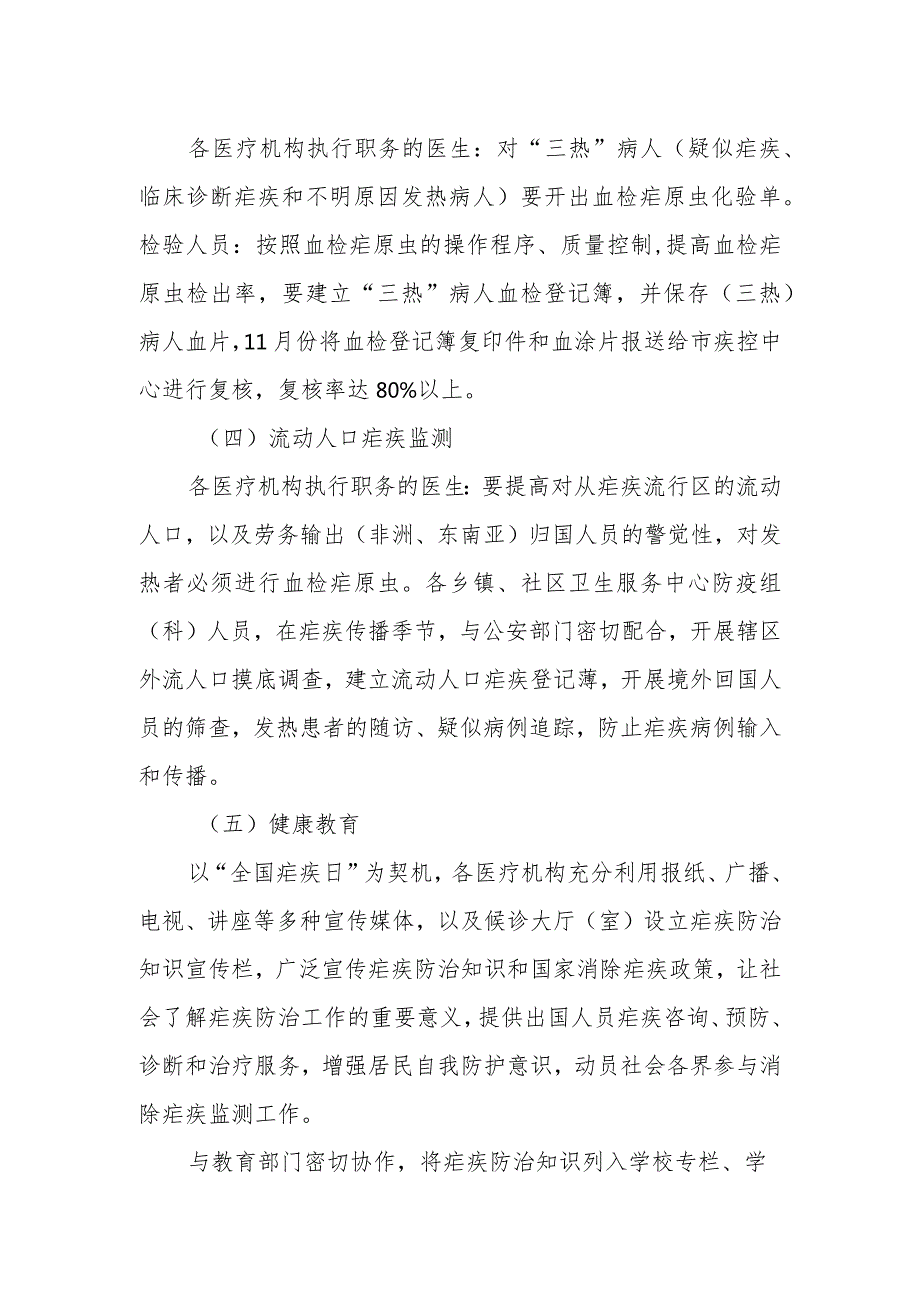 各医疗机构执行职务的医生：对“三热”病人（疑似疟疾、临床诊断疟疾和不明原因发热病人）要开出血检疟原虫化验单。检验人员：按照血检疟原虫的操作程序、质量控制,提高血检疟原虫检出率，要建立“三热”病人血检登记簿，并保存（三热）病人血片,11月份将血检登记簿复印件和血涂片报送给市疾控中心进行复核，复核率达80%以上。

（四）流动人口疟疾监测

各医疗机构执行职务的医生:要提高对从疟疾流行区的流动人口，以及劳务输出（非洲、东南亚）归国人员的警觉性，对发热者必须进行血检疟原虫。各乡镇、社区卫生服务中心防疫组（科）人员，在疟疾传播季节，与公安部门密切配合，开展辖区外流人口摸底调查，建立流动人口疟疾登记薄，开展境外回国人员的筛查，发热患者的随访、疑似病例追踪，防止疟疾病例输入和传播。

（五）健康教育

以“全国疟疾日”为契机，各医疗机构充分利用报纸、广播、电视、讲座等多种宣传媒体，以及候诊大厅（室）设立疟疾防治知识宣传栏，广泛宣传疟疾防治知识和国家消除疟疾政策，让社会了解疟疾防治工作的重要意义，提供出国人员疟疾咨询、预防、诊断和治疗服务，增强居民自我防护意识，动员社会各界参与消除疟疾监测工作。

与教育部门密切协作，将疟疾防治知识列入学校专栏、学